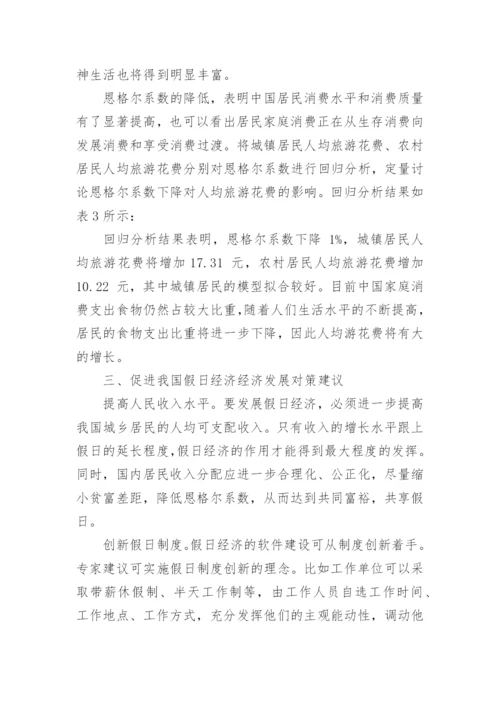 神生活也将得到明显丰富。

恩格尔系数的降低，表明中国居民消费水平和消费质量有了显著提高，也可以看出居民家庭消费正在从生存消费向发展消费和享受消费过渡。将城镇居民人均旅游花费、农村居民人均旅游花费分别对恩格尔系数进行回归分析，定量讨论恩格尔系数下降对人均旅游花费的影响。回归分析结果如表 3 所示：

回归分析结果表明，恩格尔系数下降 1%，城镇居民人均旅游花费将增加 17.31 元，农村居民人均旅游花费增加 10.22 元，其中城镇居民的模型拟合较好。目前中国家庭消费支出食物仍然占较大比重，随着人们生活水平的不断提高，居民的食物支出比重将进一步下降，因此人均游花费将有大的增长。

三、促进我国假日经济经济发展对策建议

提高人民收入水平。要发展假日经济，必须进一步提高我国城乡居民的人均可支配收入。只有收入的增长水平跟上假日的延长程度，假日经济的作用才能得到最大程度的发挥。同时，国内居民收入分配应进一步合理化、公正化，尽量缩小贫富差距，降低恩格尔系数，从而达到共同富裕，共享假日。

创新假日制度。假日经济的软件建设可从制度创新着手。专家建议可实施假日制度创新的理念。比如工作单位可以采取带薪休假制、半天工作制等，由工作人员自选工作时间、工作地点、工作方式，充分发挥他们的主观能动性，调动他